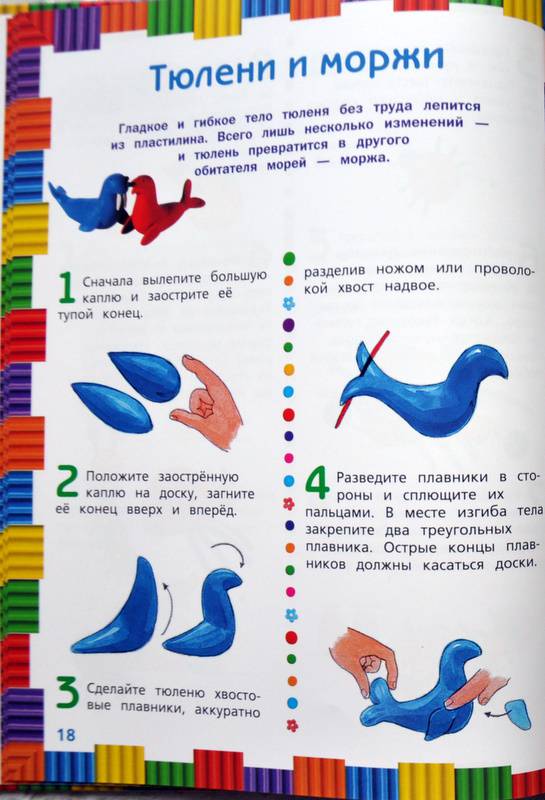 Тюлени и моржи

Гладкое и гибкое тело тюленя без труда лепится из пластилина. Всего лишь несколько изменений — и тюлень превратится в другого обитателя морей — моржа.

1 Сначала вылепите большую каплю и заострите её тупой конец.

2 Положите заострённую каплю на доску, загните её конец вверх и вперёд.

3 Сделайте тюленю хвостовые плавники, аккуратно

разделив ножом или проволокой хвост надвое.

4 Разведите плавники в стороны и сплющите их пальцами. В месте изгиба тела закрепите два треугольных плавника. Острые концы плавников должны касаться доски.

18